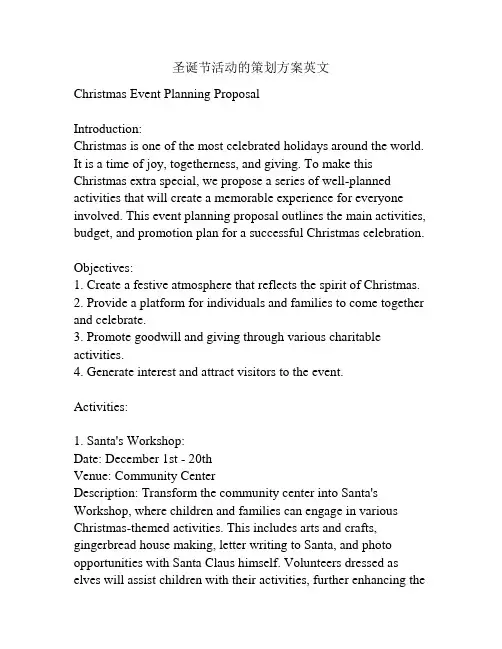 圣诞节活动的策划方案英文

Christmas Event Planning Proposal

Introduction:
Christmas is one of the most celebrated holidays around the world. It is a time of joy, togetherness, and giving. To make this Christmas extra special, we propose a series of well-planned activities that will create a memorable experience for everyone involved. This event planning proposal outlines the main activities, budget, and promotion plan for a successful Christmas celebration.

Objectives:
1. Create a festive atmosphere that reflects the spirit of Christmas.
2. Provide a platform for individuals and families to come together and celebrate.
3. Promote goodwill and giving through various charitable activities.
4. Generate interest and attract visitors to the event.

Activities:

1. Santa's Workshop:
Date: December 1st - 20th
Venue: Community Center
Description: Transform the community center into Santa's Workshop, where children and families can engage in various Christmas-themed activities. This includes arts and crafts, gingerbread house making, letter writing to Santa, and photo opportunities with Santa Claus himself. Volunteers dressed as elves will assist children with their activities, further enhancing the